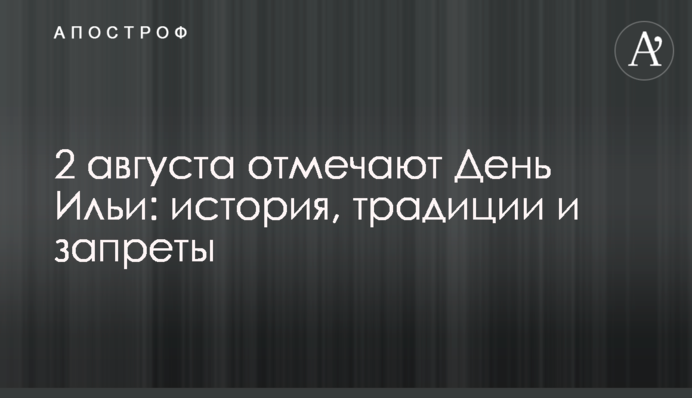 АПОСТРОФ

A'

2 августа отмечают День Ильи: история, традиции и запреты